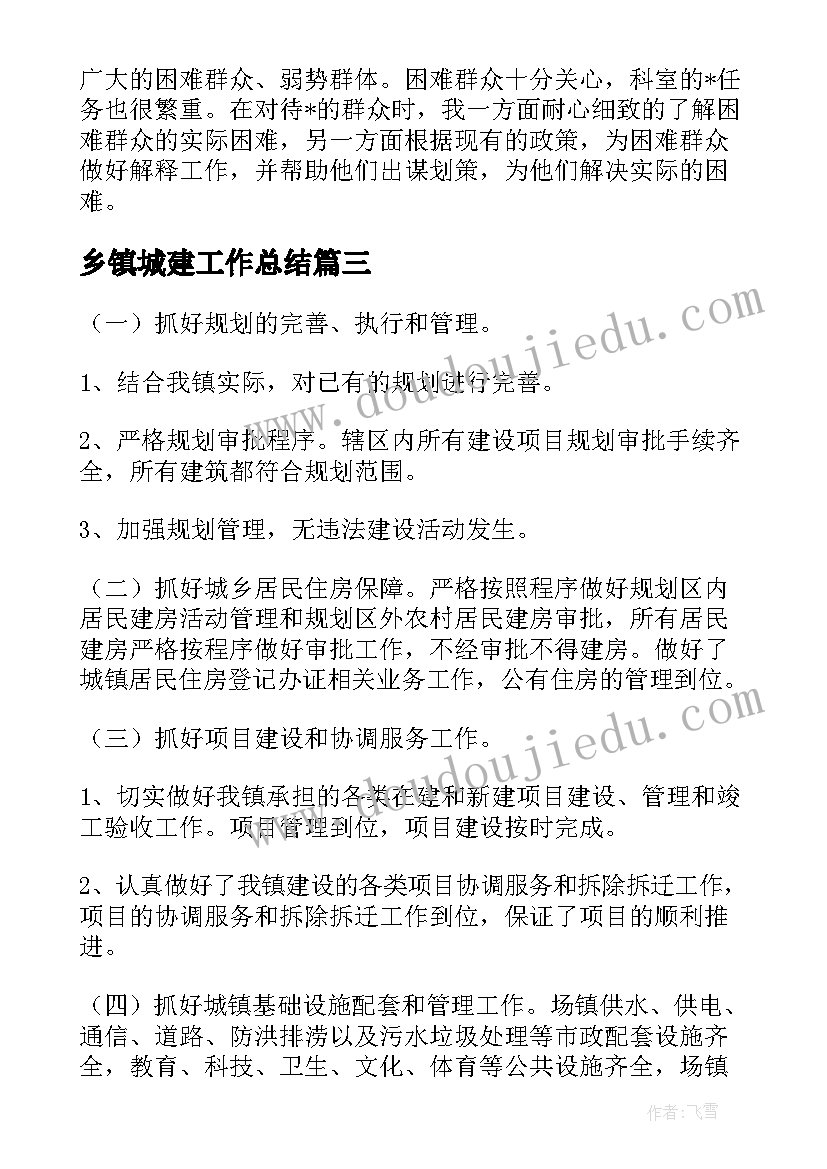 广大的困难群众、弱势群体。困难群众十分关心，科室的*任务也很繁重。在对待*的群众时，我一方面耐心细致的了解困难群众的实际困难，另一方面根据现有的政策，为困难群众做好解释工作，并帮助他们出谋划策，为他们解决实际的困难。

乡镇城建工作总结篇三

（一）抓好规划的完善、执行和管理。

1、结合我镇实际，对已有的规划进行完善。

2、严格规划审批程序。辖区内所有建设项目规划审批手续齐全，所有建筑都符合规划范围。

3、加强规划管理，无违法建设活动发生。

（二）抓好城乡居民住房保障。严格按照程序做好规划区内居民建房活动管理和规划区外农村居民建房审批，所有居民建房严格按程序做好审批工作，不经审批不得建房。做好了城镇居民住房登记办证相关业务工作，公有住房的管理到位。

（三）抓好项目建设和协调服务工作。

1、切实做好我镇承担的各类在建和新建项目建设、管理和竣工验收工作。项目管理到位，项目建设按时完成。

2、认真做好了我镇建设的各类项目协调服务和拆除拆迁工作，项目的协调服务和拆除拆迁工作到位，保证了项目的顺利推进。

（四）抓好城镇基础设施配套和管理工作。场镇供水、供电、通信、道路、防洪排涝以及污水垃圾处理等市政配套设施齐全，教育、科技、卫生、文化、体育等公共设施齐全，场镇

www.doudoujiedu.com
www.kudoujiedu.com
作者：飞雪